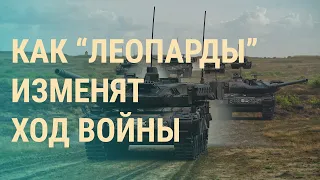 КАК “ЛЕОПАРДЫ” ИЗМЕНЯТ ХОД ВОЙНЫ